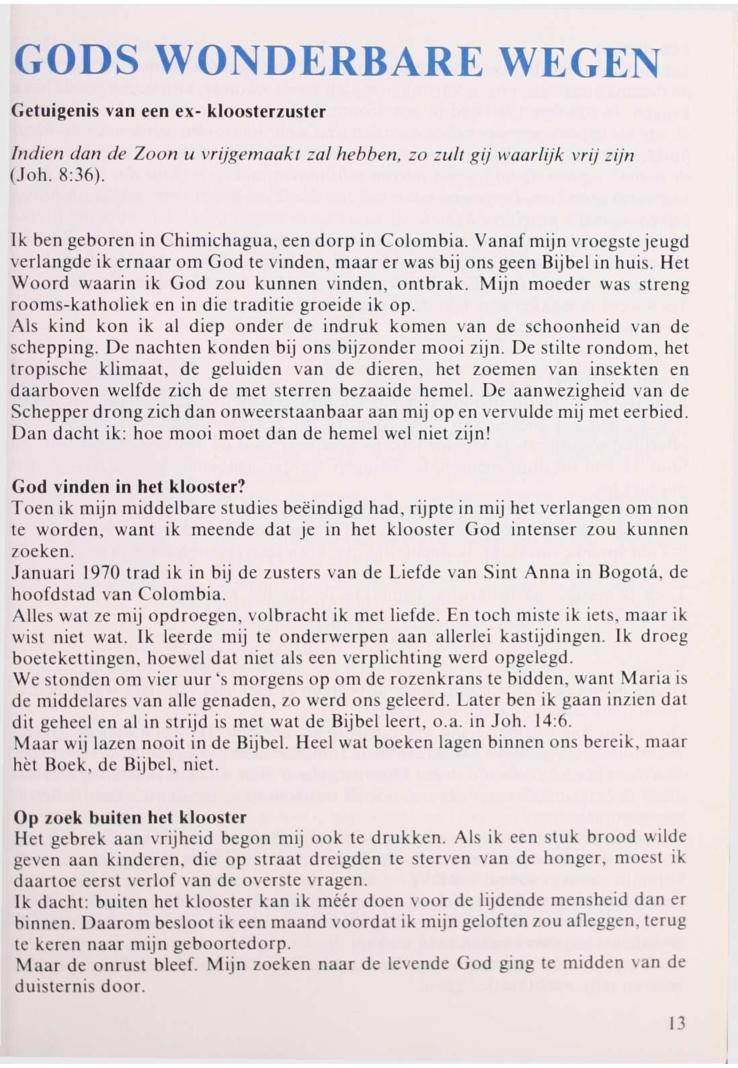 GODS WONDERBARE WEGEN

Getuigenis van een ex- kloosterzuster

Indien dan de Zoon u vrijgemaakt zal hebben, zo zult gij waarlijk vrij zijn (Joh. 8:36).

Ik ben geboren in Chimichagua, een dorp in Colombia. Vanaf mijn vroegste jeugd verlangde ik ernaar om God te vinden, maar er was bij ons geen Bijbel in huis. Het Woord waarin ik God zou kunnen vinden, ontbrak. Mijn moeder was streng rooms-katholiek en in die traditie groeide ik op.
Als kind kon ik al diep onder de indruk komen van de schoonheid van de schepping. De nachten konden bij ons bijzonder mooi zijn. De stilte rondom, het tropische klimaat, de geluiden van de dieren, het zoemen van insekten en daarboven welfde zich de met sterren bezaaide hemel. De aanwezigheid van de Schepper drong zich dan onweerstaanbaar aan mij op en vervulde mij met eerbied. Dan dacht ik: hoe mooi moet dan de hemel wel niet zijn!

God vinden in het klooster?
Toen ik mijn middelbare studies beëindigd had, rijpte in mij het verlangen om non te worden, want ik meende dat je in het klooster God intenser zou kunnen zoeken.
Januari 1970 trad ik in bij de zusters van de Liefde van Sint Anna in Bogotá, de hoofdstad van Colombia.
Alles wat ze mij opdroegen, volbracht ik met liefde. En toch miste ik iets, maar ik wist niet wat. Ik leerde mij te onderwerpen aan allerlei kastijdingen. Ik droeg boetekettingen, hoewel dat niet als een verplichting werd opgelegd.
We stonden om vier uur 's morgens op om de rozenkrans te bidden, want Maria is de middelares van alle genaden, zo werd ons geleerd. Later ben ik gaan inzien dat dit geheel en al in strijd is met wat de Bijbel leert, o.a. in Joh. 14:6.
Maar wij lazen nooit in de Bijbel. Heel wat boeken lagen binnen ons bereik, maar hèt Boek, de Bijbel, niet.

Op zoek buiten het klooster
Het gebrek aan vrijheid begon mij ook te drukken. Als ik een stuk brood wilde geven aan kinderen, die op straat dreigden te sterven van de honger, moest ik daartoe eerst verlof van de overste vragen.
Ik dacht: buiten het klooster kan ik méér doen voor de lijdende mensheid dan er binnen. Daarom besloot ik een maand voordat ik mijn geloften zou afleggen, terug te keren naar mijn geboortedorp.
Maar de onrust bleef. Mijn zoeken naar de levende God ging te midden van de duisternis door.

13